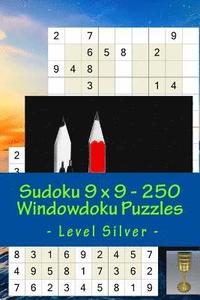 | 2 |  | 7 |  |  |  |  | 9 |  |
|---|---|---|---|---|---|---|---|---|
|  |  | 6 | 5 | 8 |  | 2 |  |  |
| 9 | 4 | 8 |  |  |  |  |  |  |
|  |  | 3 |  |  |  | 1 | 4 |  |

2
3

Sudoku 9 x 9 - 250 Windowdoku Puzzles

- Level Silver -

| 8 | 3 | 1 | 6 | 9 | 2 | 4 | 5 | 7 |
|---|---|---|---|---|---|---|---|---|
| 4 | 9 | 5 | 8 | 1 | 7 | 3 | 6 | 2 |
| 7 | 6 | 2 | 3 | 4 | 5 | 8 | 1 | 9 |